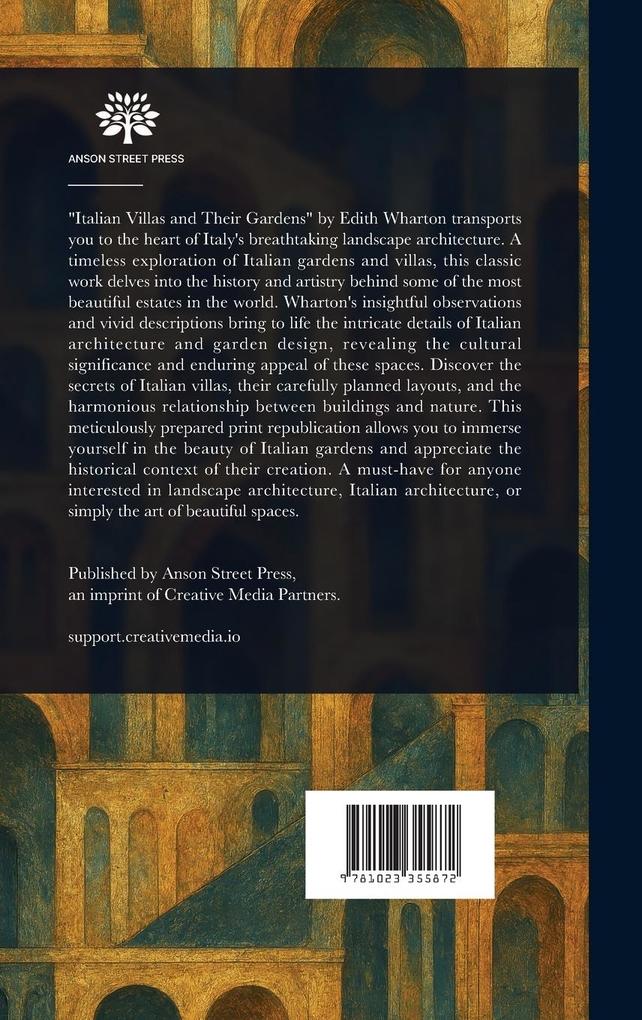 ANSON STREET PRESS

"Italian Villas and Their Gardens" by Edith Wharton transports you to the heart of Italy's breathtaking landscape architecture. A timeless exploration of Italian gardens and villas, this classic work delves into the history and artistry behind some of the most beautiful estates in the world. Wharton's insightful observations and vivid descriptions bring to life the intricate details of Italian architecture and garden design, revealing the cultural significance and enduring appeal of these spaces. Discover the secrets of Italian villas, their carefully planned layouts, and the harmonious relationship between buildings and nature. This meticulously prepared print republication allows you to immerse yourself in the beauty of Italian gardens and appreciate the historical context of their creation. A must-have for anyone interested in landscape architecture, Italian architecture, or simply the art of beautiful spaces.

Published by Anson Street Press, an imprint of Creative Media Partners.

support.creativemedia.io

9 781023 355872